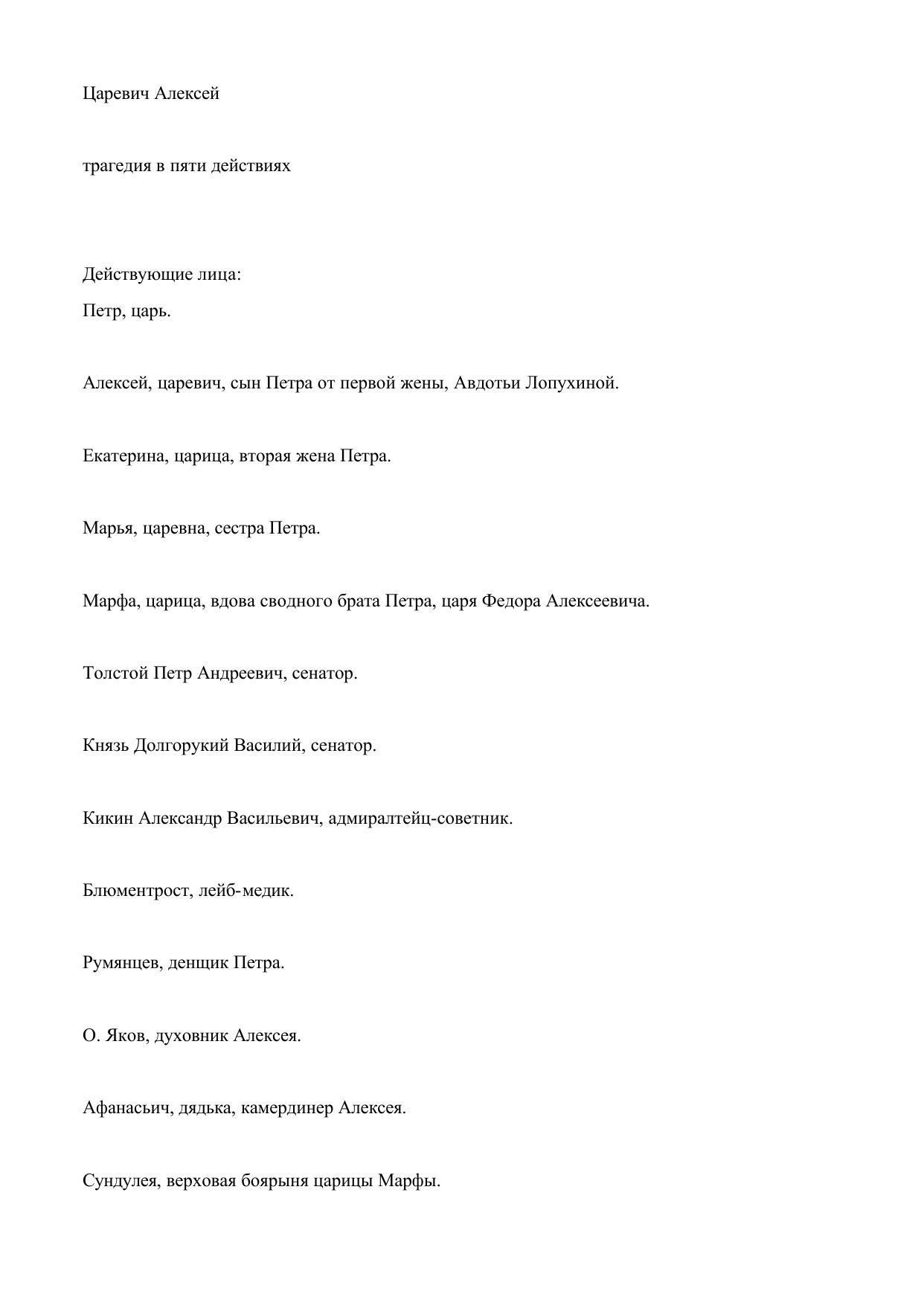 Царевич Алексей

трагедия в пяти действиях

Действующие лица:
Петр, царь.

Алексей, царевич, сын Петра от первой жены, Авдотьи Лопухиной.

Екатерина, царица, вторая жена Петра.

Марья, царевна, сестра Петра.

Марфа, царица, вдова сводного брата Петра, царя Федора Алексеевича.

Толстой Петр Андреевич, сенатор.

Князь Долгорукий Василий, сенатор.

Кикин Александр Васильевич, адмиралтейц-советник.

Блюментрост, лейб-медик.

Румянцев, денщик Петра.

О. Яков, духовник Алексея.

Афанасьич, дядька, камердинер Алексея.

Сундулея, верховая боярыня царицы Марфы.